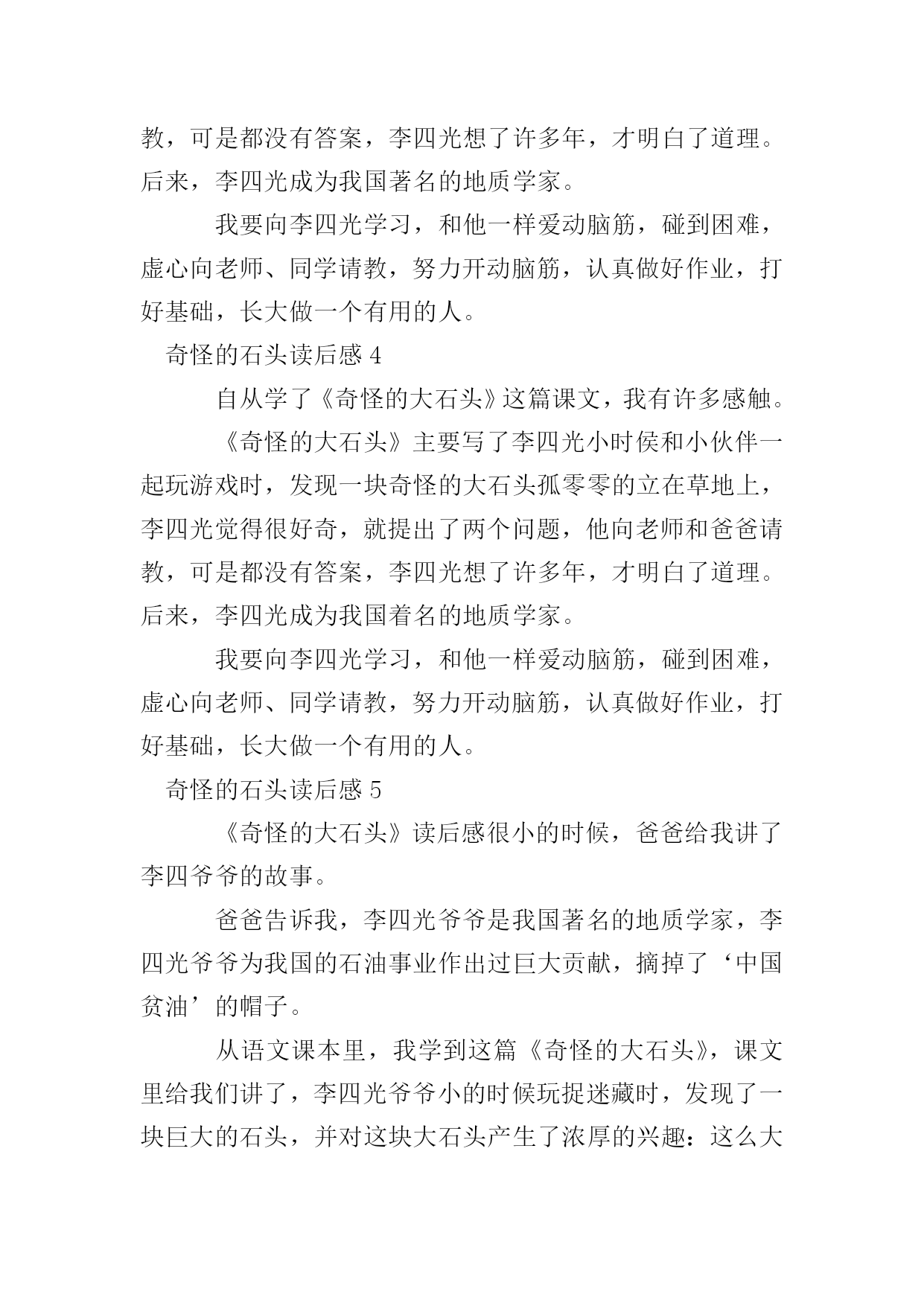 教，可是都没有答案，李四光想了许多年，才明白了道理。后来，李四光成为我国著名的地质学家。

我要向李四光学习，和他一样爱动脑筋，碰到困难，虚心向老师、同学请教，努力开动脑筋，认真做好作业，打好基础，长大做一个有用的人。

奇怪的石头读后感 4

自从学了《奇怪的大石头》这篇课文，我有许多感触。

《奇怪的大石头》主要写了李四光小时侯和小伙伴一起玩游戏时，发现一块奇怪的大石头孤零零的立在草地上，李四光觉得很好奇，就提出了两个问题，他向老师和爸爸请教，可是都没有答案，李四光想了许多年，才明白了道理。后来，李四光成为我国着名的地质学家。

我要向李四光学习，和他一样爱动脑筋，碰到困难，虚心向老师、同学请教，努力开动脑筋，认真做好作业，打好基础，长大做一个有用的人。

奇怪的石头读后感 5

《奇怪的大石头》读后感很小的时候，爸爸给我讲了李四爷爷的故事。

爸爸告诉我，李四光爷爷是我国著名的地质学家，李四光爷爷为我国的石油事业作出过巨大贡献，摘掉了‘中国贫油’的帽子。

从语文课本里，我学到这篇《奇怪的大石头》，课文里给我们讲了，李四光爷爷小的时候玩捉迷藏时，发现了一块巨大的石头，并对这块大石头产生了浓厚的兴趣：这么大